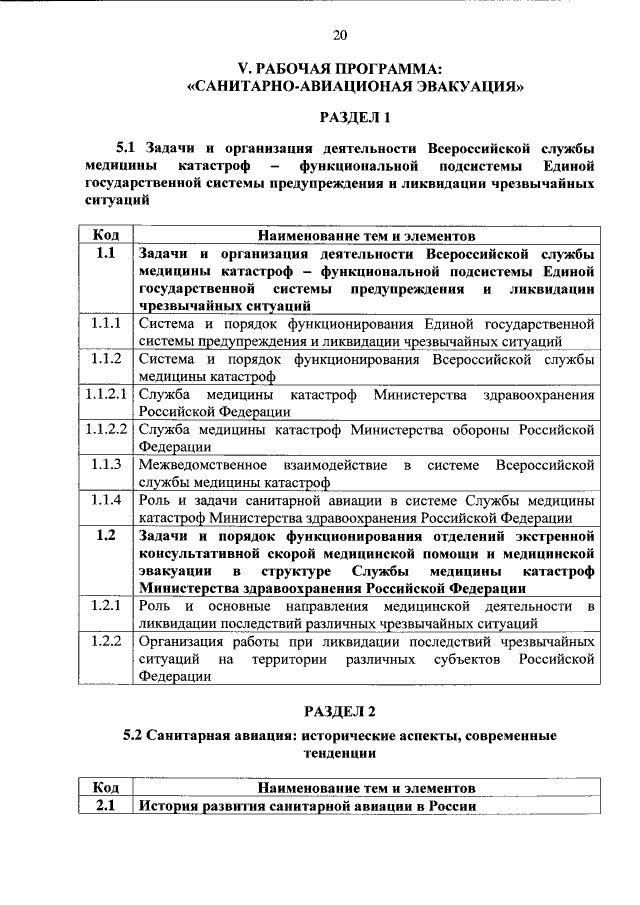 20

V. РАБОЧАЯ ПРОГРАММА:
«САНИТАРНО-АВИАЦИОНАЯ ЭВАКУАЦИЯ»

РАЗДЕЛ 1

5.1 Задачи и организация деятельности Всероссийской службы медицины катастроф – функциональной подсистемы Единой государственной системы предупреждения и ликвидации чрезвычайных ситуаций

| Код | Наименование тем и элементов |
|---|---|
| 1.1 | Задачи и организация деятельности Всероссийской службы медицины катастроф – функциональной подсистемы Единой государственной системы предупреждения и ликвидации чрезвычайных ситуаций |
| 1.1.1 | Система и порядок функционирования Единой государственной системы предупреждения и ликвидации чрезвычайных ситуаций |
| 1.1.2 | Система и порядок функционирования Всероссийской службы медицины катастроф |
| 1.1.2.1 | Служба медицины катастроф Министерства здравоохранения Российской Федерации |
| 1.1.2.2 | Служба медицины катастроф Министерства обороны Российской Федерации |
| 1.1.3 | Межведомственное взаимодействие в системе Всероссийской службы медицины катастроф |
| 1.1.4 | Роль и задачи санитарной авиации в системе Службы медицины катастроф Министерства здравоохранения Российской Федерации |
| 1.2 | Задачи и порядок функционирования отделений экстренной консультативной скорой медицинской помощи и медицинской эвакуации в структуре Службы медицины катастроф Министерства здравоохранения Российской Федерации |
| 1.2.1 | Роль и основные направления медицинской деятельности в ликвидации последствий различных чрезвычайных ситуаций |
| 1.2.2 | Организация работы при ликвидации последствий чрезвычайных ситуаций на территории различных субъектов Российской Федерации |

РАЗДЕЛ 2

5.2 Санитарная авиация: исторические аспекты, современные тенденции

| Код | Наименование тем и элементов |
|---|---|
| 2.1 | История развития санитарной авиации в России |